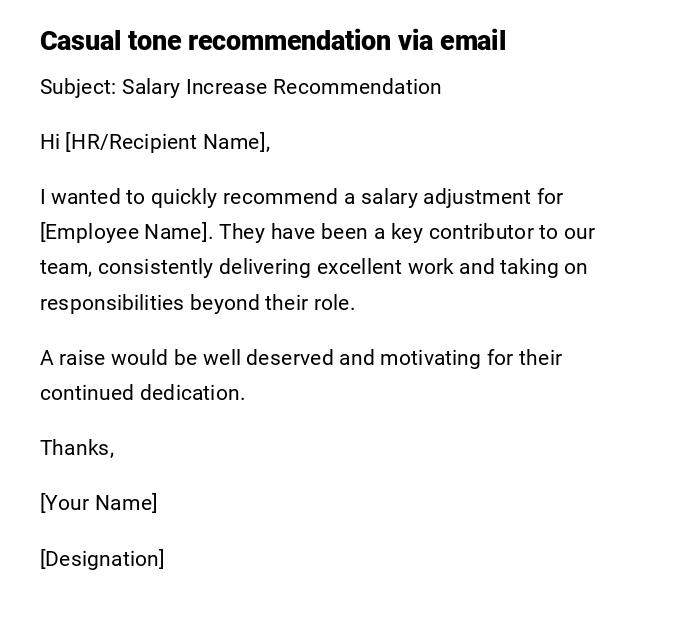 Casual tone recommendation via email

Subject: Salary Increase Recommendation

Hi [HR/Recipient Name],

I wanted to quickly recommend a salary adjustment for [Employee Name]. They have been a key contributor to our team, consistently delivering excellent work and taking on responsibilities beyond their role.

A raise would be well deserved and motivating for their continued dedication.

Thanks,

[Your Name]

[Designation]